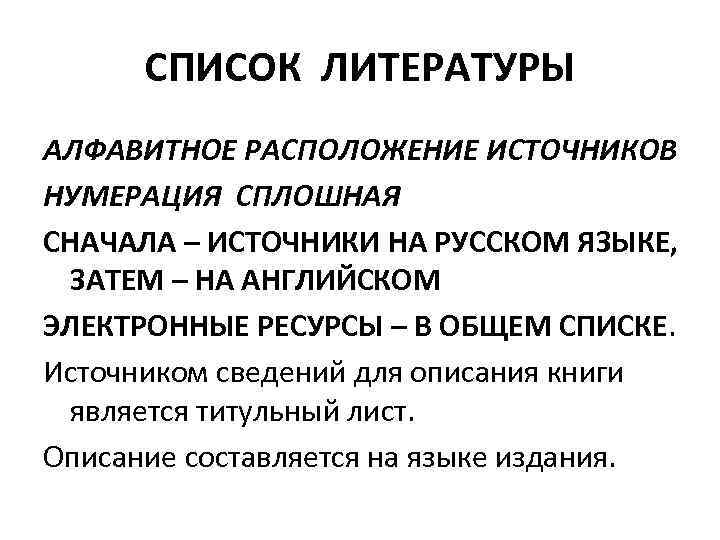 СПИСОК ЛИТЕРАТУРЫ

АЛФАВИТНОЕ РАСПОЛОЖЕНИЕ ИСТОЧНИКОВ

НУМЕРАЦИЯ СПЛОШНАЯ

СНАЧАЛА – ИСТОЧНИКИ НА РУССКОМ ЯЗЫКЕ, ЗАТЕМ – НА АНГЛИЙСКОМ

ЭЛЕКТРОННЫЕ РЕСУРСЫ – В ОБЩЕМ СПИСКЕ.

Источником сведений для описания книги является титульный лист.

Описание составляется на языке издания.